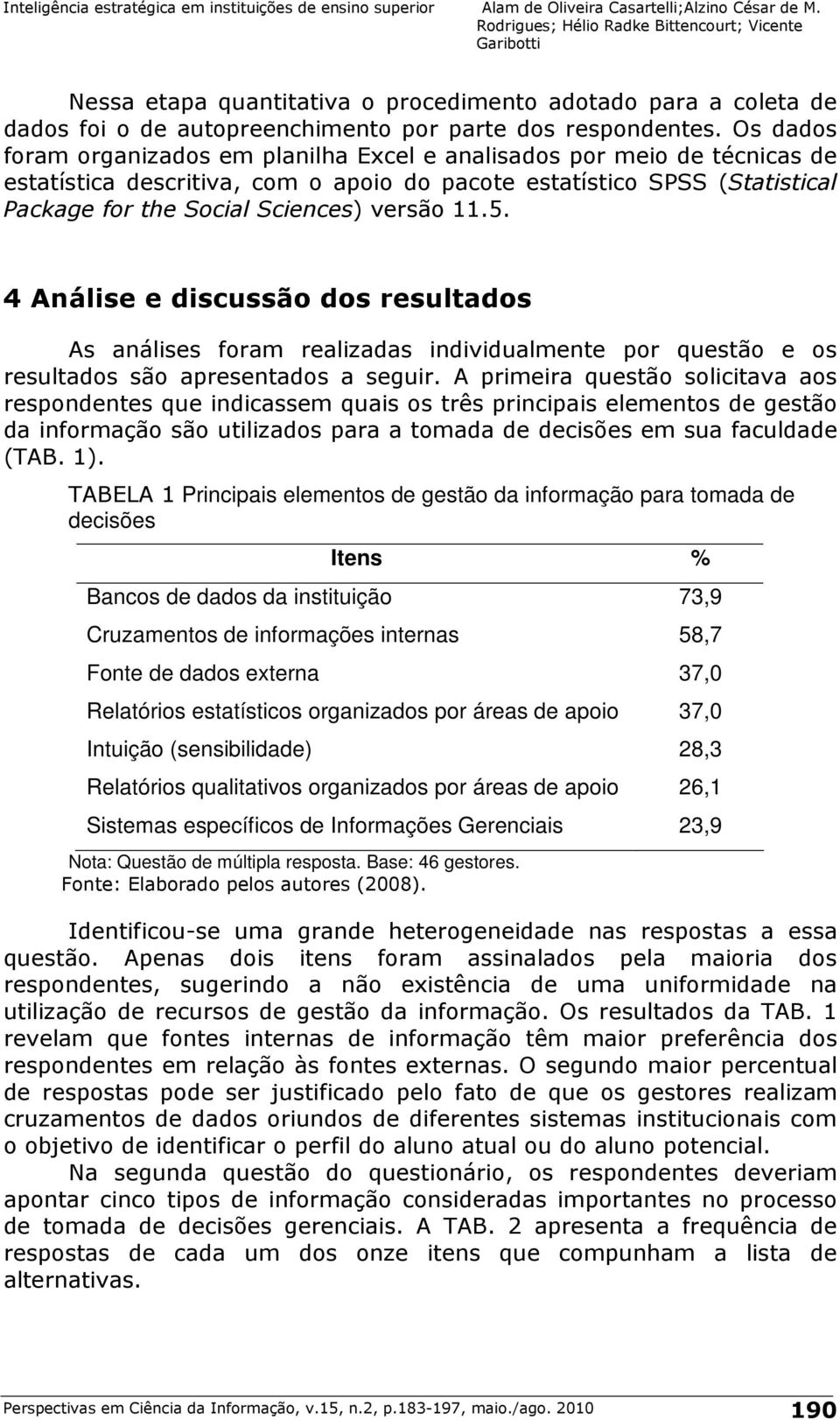 Inteligência estratégica em instituições de ensino superior

Alam de Oliveira Casartelli;Alzino César de M. Rodrigues; Hélio Radke Bittencourt; Vicente Garibotti

Nessa etapa quantitativa o procedimento adotado para a coleta de dados foi o de autopreenchimento por parte dos respondentes. Os dados foram organizados em planilha Excel e analisados por meio de técnicas de estatística descritiva, com o apoio do pacote estatístico SPSS (Statistical Package for the Social Sciences) versão 11.5.

4 Análise e discussão dos resultados

As análises foram realizadas individualmente por questão e os resultados são apresentados a seguir. A primeira questão solicitava aos respondentes que indicassem quais os três principais elementos de gestão da informação são utilizados para a tomada de decisões em sua faculdade (TAB. 1).

TABELA 1 Principais elementos de gestão da informação para tomada de decisões

| Itens | % |
|---|---|
| Bancos de dados da instituição | 73,9 |
| Cruzamentos de informações internas | 58,7 |
| Fonte de dados externa | 37,0 |
| Relatórios estatísticos organizados por áreas de apoio | 37,0 |
| Intuição (sensibilidade) | 28,3 |
| Relatórios qualitativos organizados por áreas de apoio | 26,1 |
| Sistemas específicos de Informações Gerenciais | 23,9 |

Nota: Questão de múltipla resposta. Base: 46 gestores.
Fonte: Elaborado pelos autores (2008).

Identificou-se uma grande heterogeneidade nas respostas a essa questão. Apenas dois itens foram assinalados pela maioria dos respondentes, sugerindo a não existência de uma uniformidade na utilização de recursos de gestão da informação. Os resultados da TAB. 1 revelam que fontes internas de informação têm maior preferência dos respondentes em relação às fontes externas. O segundo maior percentual de respostas pode ser justificado pelo fato de que os gestores realizam cruzamentos de dados oriundos de diferentes sistemas institucionais com o objetivo de identificar o perfil do aluno atual ou do aluno potencial.

Na segunda questão do questionário, os respondentes deveriam apontar cinco tipos de informação consideradas importantes no processo de tomada de decisões gerenciais. A TAB. 2 apresenta a frequência de respostas de cada um dos onze itens que compunham a lista de alternativas.

Perspectivas em Ciência da Informação, v.15, n.2, p.183-197, maio./ago. 2010

190